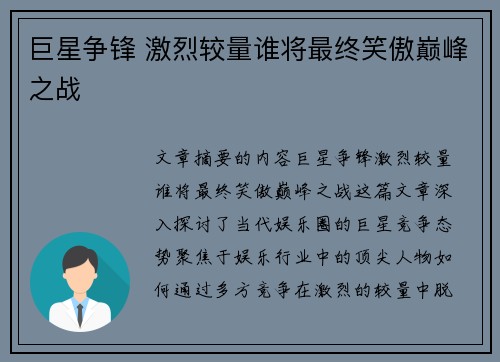 巨星争锋 激烈较量谁将最终笑傲巅峰之战

文章摘要的内容巨星争锋激烈较量谁将最终笑傲巅峰之战这篇文章深入探讨了当代娱乐圈的巨星竞争态势聚焦于娱乐行业中的顶尖人物如何通过多方竞争在激烈的较量中脱